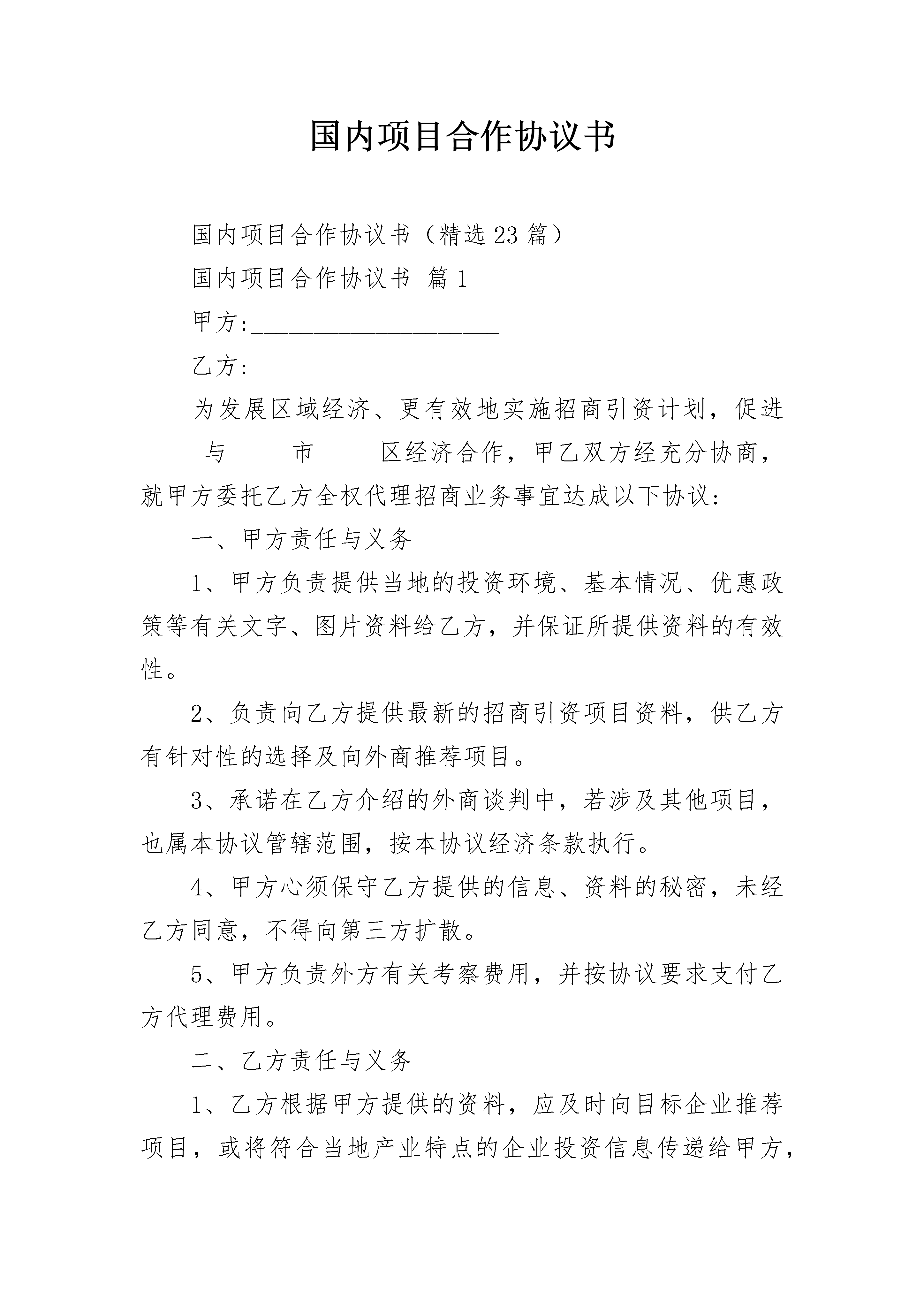 国内项目合作协议书

国内项目合作协议书（精选23篇）

国内项目合作协议书 篇1

甲方:____________________

乙方:____________________

为发展区域经济、更有效地实施招商引资计划，促进_____与_____市_____区经济合作，甲乙双方经充分协商，就甲方委托乙方全权代理招商业务事宜达成以下协议:

一、甲方责任与义务

1、甲方负责提供当地的投资环境、基本情况、优惠政策等有关文字、图片资料给乙方，并保证所提供资料的有效性。

2、负责向乙方提供最新的招商引资项目资料，供乙方有针对性的选择及向外商推荐项目。

3、承诺在乙方介绍的外商谈判中，若涉及其他项目，也属本协议管辖范围，按本协议经济条款执行。

4、甲方心须保守乙方提供的信息、资料的秘密，未经乙方同意，不得向第三方扩散。

5、甲方负责外方有关考察费用，并按协议要求支付乙方代理费用。

二、乙方责任与义务

1、乙方根据甲方提供的资料，应及时向目标企业推荐项目，或将符合当地产业特点的企业投资信息传递给甲方，